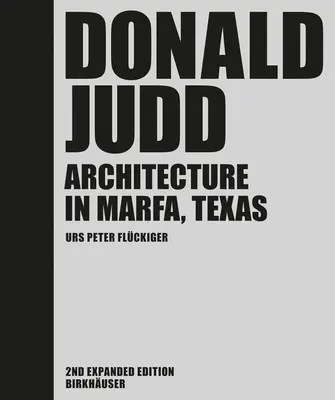 DONALD JUDD
ARCHITECTURE IN MARFA, TEXAS

URS PETER FLÜCKIGER

2ND EXPANDED EDITION
BIRKHÄUSER